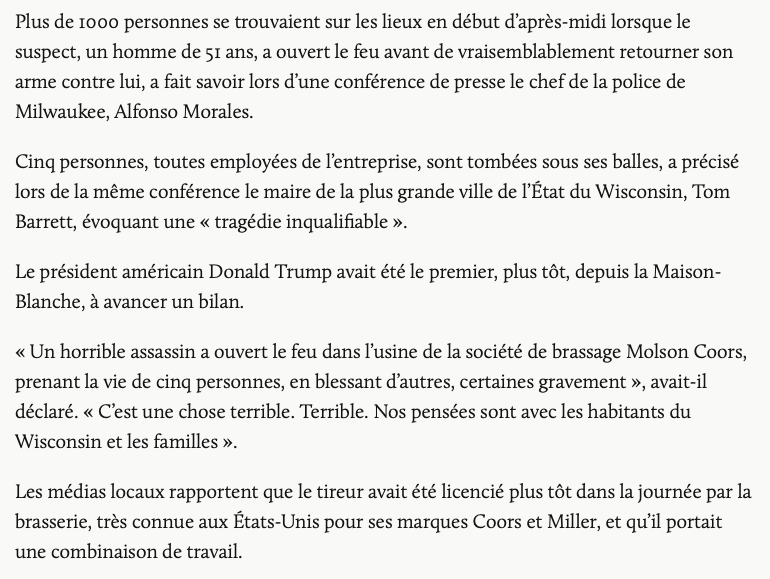 Plus de 1000 personnes se trouvaient sur les lieux en début d'après-midi lorsque le suspect, un homme de 51 ans, a ouvert le feu avant de vraisemblablement retourner son arme contre lui, a fait savoir lors d'une conférence de presse le chef de la police de Milwaukee, Alfonso Morales.

Cinq personnes, toutes employées de l'entreprise, sont tombées sous ses balles, a précisé lors de la même conférence le maire de la plus grande ville de l'État du Wisconsin, Tom Barrett, évoquant une « tragédie inqualifiable ».

Le président américain Donald Trump avait été le premier, plus tôt, depuis la Maison-Blanche, à avancer un bilan.

« Un horrible assassin a ouvert le feu dans l'usine de la société de brassage Molson Coors, prenant la vie de cinq personnes, en blessant d'autres, certaines gravement », avait-il déclaré. « C'est une chose terrible. Terrible. Nos pensées sont avec les habitants du Wisconsin et les familles ».

Les médias locaux rapportent que le tireur avait été licencié plus tôt dans la journée par la brasserie, très connue aux États-Unis pour ses marques Coors et Miller, et qu'il portait une combinaison de travail.